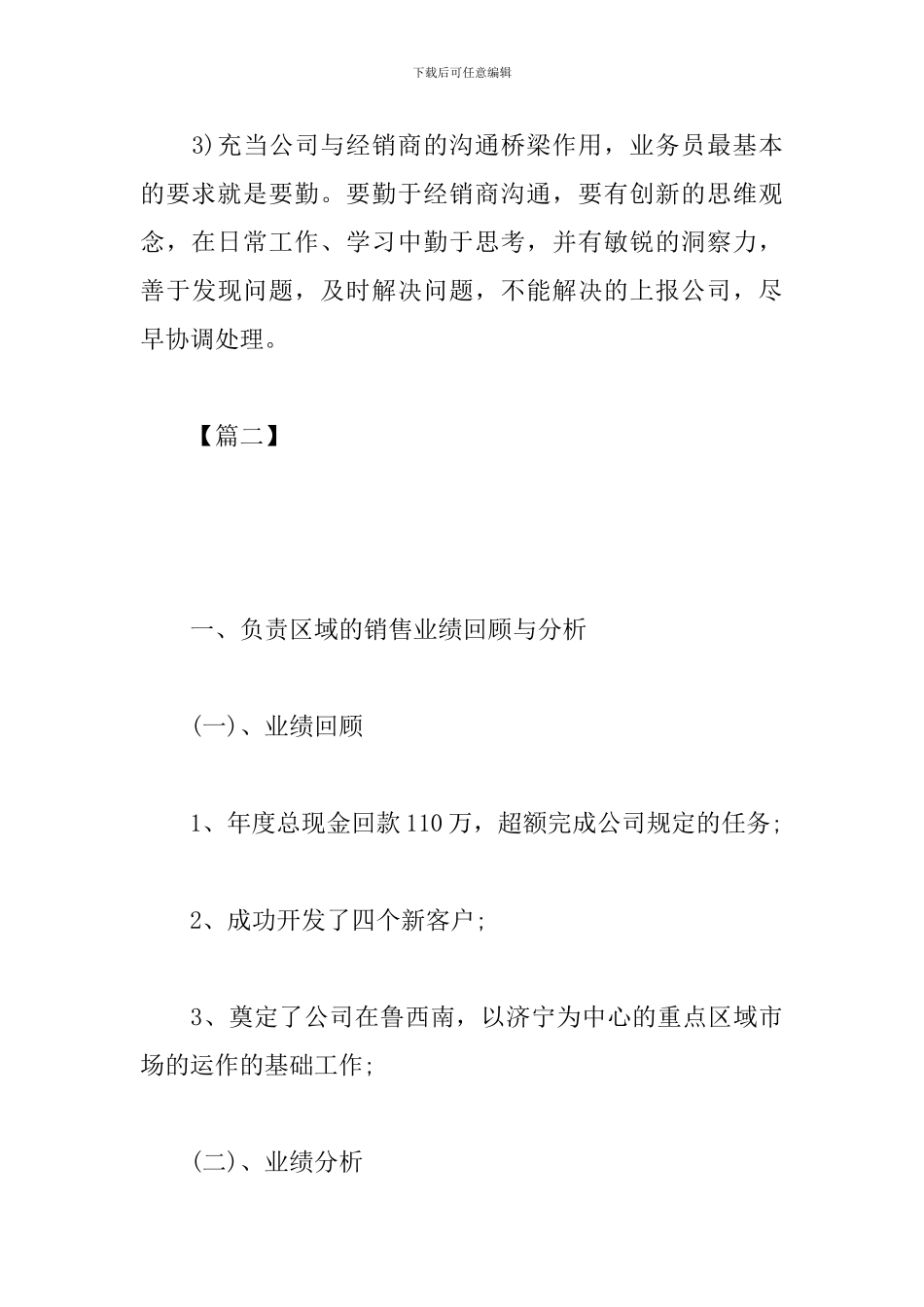 下载后可任意编辑

3)充当公司与经销商的沟通桥梁作用，业务员最基本的要求就是要勤。要勤于经销商沟通，要有创新的思维观念，在日常工作、学习中勤于思考，并有敏锐的洞察力，善于发现问题，及时解决问题，不能解决的上报公司，尽早协调处理。

【篇二】

一、负责区域的销售业绩回顾与分析

(一)、业绩回顾

1、年度总现金回款110万，超额完成公司规定的任务;

2、成功开发了四个新客户;

3、奠定了公司在鲁西南，以济宁为中心的重点区域市场的运作的基础工作;

(二)、业绩分析